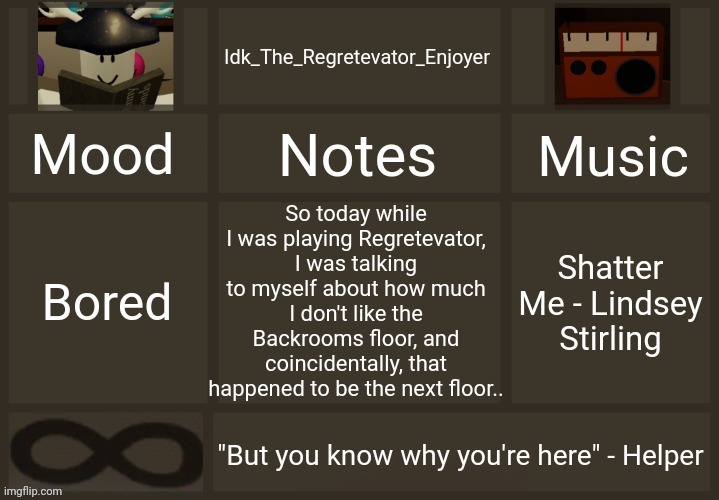 Idk_The_Regretevator_Enjoyer

Mood

Notes

Music

Bored

So today while I was playing Regretevator, I was talking to myself about how much I don't like the Backrooms floor, and coincidentally, that happened to be the next floor..

Shatter Me - Lindsey Stirling

"But you know why you're here" - Helper

imgflip.com